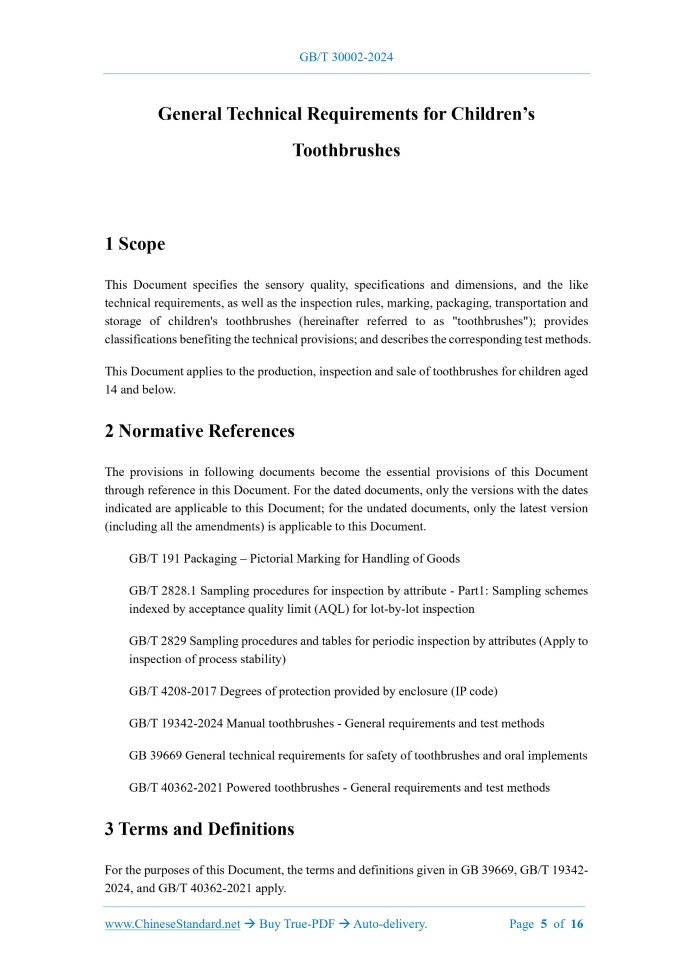 GB/T 30002-2024

General Technical Requirements for Children's Toothbrushes

1 Scope

This Document specifies the sensory quality, specifications and dimensions, and the like technical requirements, as well as the inspection rules, marking, packaging, transportation and storage of children's toothbrushes (hereinafter referred to as "toothbrushes"); provides classifications benefiting the technical provisions; and describes the corresponding test methods.

This Document applies to the production, inspection and sale of toothbrushes for children aged 14 and below.

2 Normative References

The provisions in following documents become the essential provisions of this Document through reference in this Document. For the dated documents, only the versions with the dates indicated are applicable to this Document; for the undated documents, only the latest version (including all the amendments) is applicable to this Document.

GB/T 191 Packaging – Pictorial Marking for Handling of Goods

GB/T 2828.1 Sampling procedures for inspection by attribute - Part1: Sampling schemes indexed by acceptance quality limit (AQL) for lot-by-lot inspection

GB/T 2829 Sampling procedures and tables for periodic inspection by attributes (Apply to inspection of process stability)

GB/T 4208-2017 Degrees of protection provided by enclosure (IP code)

GB/T 19342-2024 Manual toothbrushes - General requirements and test methods

GB 39669 General technical requirements for safety of toothbrushes and oral implements

GB/T 40362-2021 Powered toothbrushes - General requirements and test methods

3 Terms and Definitions

For the purposes of this Document, the terms and definitions given in GB 39669, GB/T 19342-2024, and GB/T 40362-2021 apply.

www.ChineseStandard.net → Buy True-PDF → Auto-delivery. Page 5 of 16